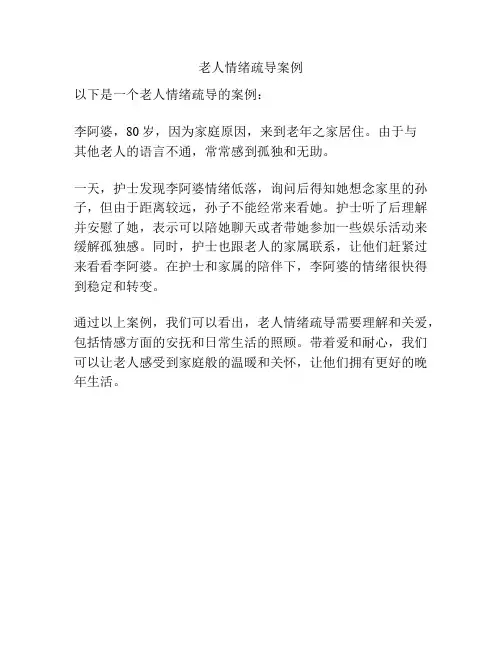 老人情绪疏导案例

以下是一个老人情绪疏导的案例：

李阿婆，80岁，因为家庭原因，来到老年之家居住。由于与其他老人的语言不通，常常感到孤独和无助。

一天，护士发现李阿婆情绪低落，询问后得知她想念家里的孙子，但由于距离较远，孙子不能经常来看她。护士听了后理解并安慰了她，表示可以陪她聊天或者带她参加一些娱乐活动来缓解孤独感。同时，护士也跟老人的家属联系，让他们赶紧过来看看李阿婆。在护士和家属的陪伴下，李阿婆的情绪很快得到稳定和转变。

通过以上案例，我们可以看出，老人情绪疏导需要理解和关爱，包括情感方面的安抚和日常生活的照顾。带着爱和耐心，我们可以让老人感受到家庭般的温暖和关怀，让他们拥有更好的晚年生活。